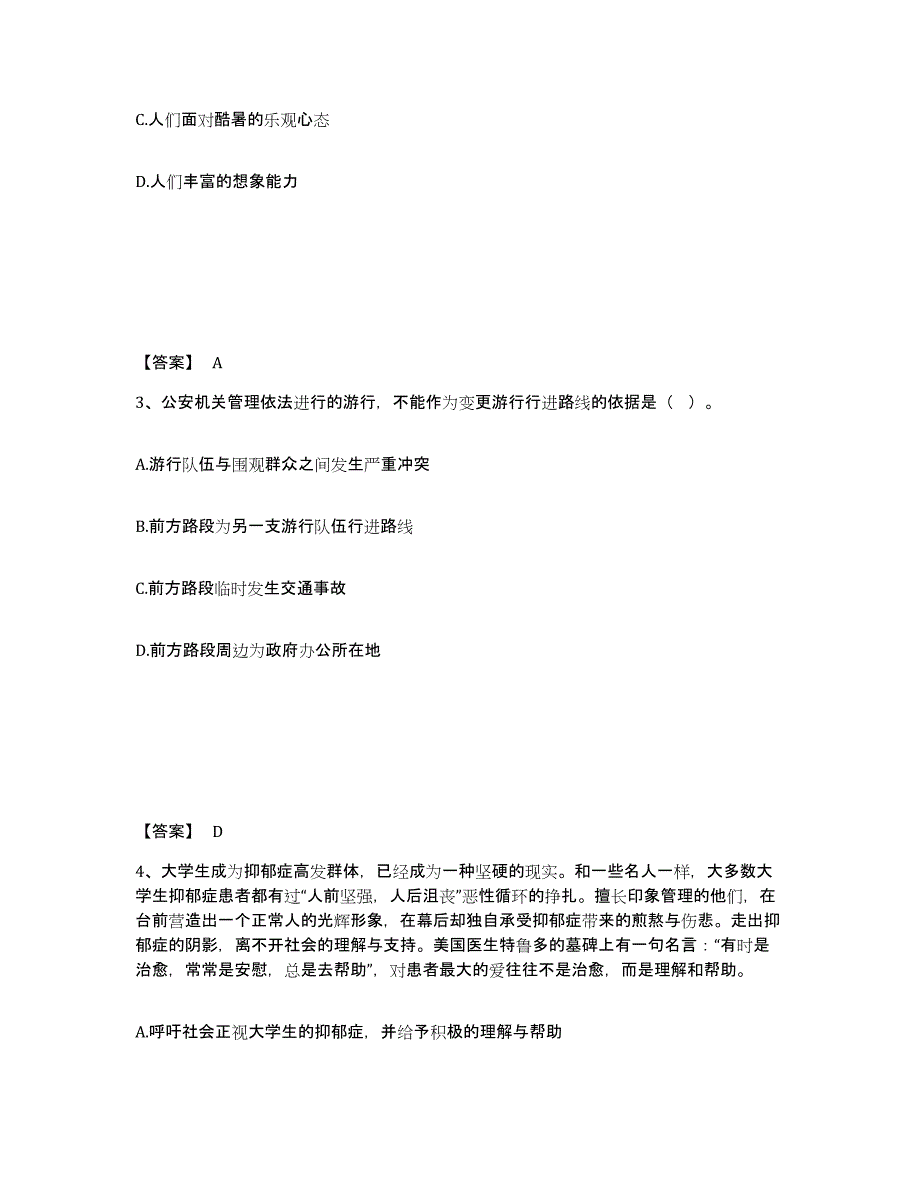 C.人们面对酷暑的乐观心态

D.人们丰富的想象能力

【答案】 A

3、公安机关管理依法进行的游行，不能作为变更游行行进路线的依据是（ ）。

A.游行队伍与围观群众之间发生严重冲突

B.前方路段为另一支游行队伍行进路线

C.前方路段临时发生交通事故

D.前方路段周边为政府办公所在地

【答案】 D

4、大学生成为抑郁症高发群体，已经成为一种坚硬的现实。和一些名人一样，大多数大学生抑郁症患者都有过“人前坚强，人后沮丧”恶性循环的挣扎。擅长印象管理的他们，在台前营造出一个正常人的光辉形象，在幕后却独自承受抑郁症带来的煎熬与伤悲。走出抑郁症的阴影，离不开社会的理解与支持。美国医生特鲁多的墓碑上有一句名言：“有时是治愈，常常是安慰，总是去帮助”，对患者最大的爱往往不是治愈，而是理解和帮助。

A.呼吁社会正视大学生的抑郁症，并给予积极的理解与帮助